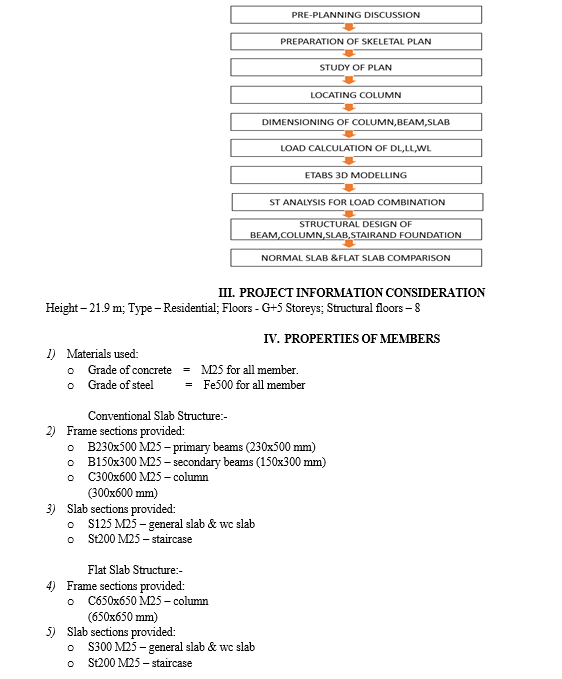 PRE-PLANNING DISCUSSION

PREPARATION OF SKELETAL PLAN

STUDY OF PLAN

LOCATING COLUMN

DIMENSIONING OF COLUMN,BEAM,SLAB

LOAD CALCULATION OF DL,LL,WL

ETABS 3D MODELLING

ST ANALYSIS FOR LOAD COMBINATION

STRUCTURAL DESIGN OF BEAM,COLUMN,SLAB,STAIRAND FOUNDATION

NORMAL SLAB &FLAT SLAB COMPARISON

III. PROJECT INFORMATION CONSIDERATION

Height – 21.9 m; Type – Residential; Floors - G+5 Storeys; Structural floors – 8

IV. PROPERTIES OF MEMBERS

1) Materials used:
o Grade of concrete = M25 for all member.
o Grade of steel = Fe500 for all member

Conventional Slab Structure:-

2) Frame sections provided:
o B230x500 M25 – primary beams (230x500 mm)
o B150x300 M25 – secondary beams (150x300 mm)
o C300x600 M25 – column (300x600 mm)

3) Slab sections provided:
o S125 M25 – general slab & wc slab
o St200 M25 – staircase

Flat Slab Structure:-

4) Frame sections provided:
o C650x650 M25 – column (650x650 mm)

5) Slab sections provided:
o S300 M25 – general slab & wc slab
o St200 M25 – staircase